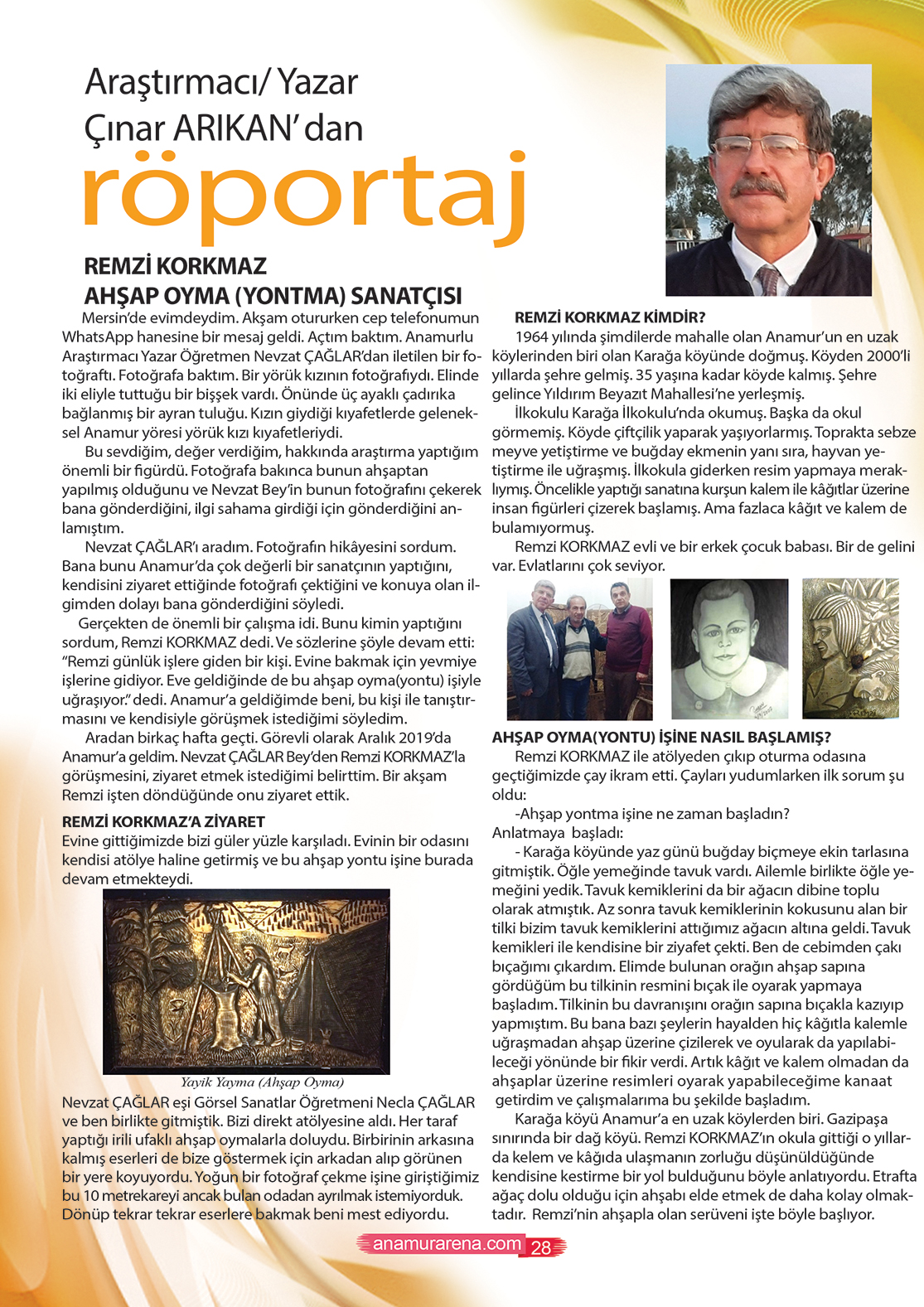 Araştırmacı/ Yazar
Çınar ARIKAN' dan
röportaj

REMZİ KORKMAZ
AHŞAP OYMA (YONTMA) SANATÇISI

Mersin'de evimdeydim. Akşam otururken cep telefonumun WhatsApp hanesine bir mesaj geldi. Açtım baktım. Anamurlu Araştırmacı Yazar Öğretmen Nevzat ÇAĞLAR'dan iletilen bir fotoğraftı. Fotoğrafa baktım. Bir yörük kızının fotoğrafıydı. Elinde iki eliyle tuttuğu bir bişşek vardı. Önünde üç ayaklı çadırıka bağlanmış bir ayran tuluğu. Kızın giydiği kıyafetlerde geleneksel Anamur yöresi yörük kızı kıyafetleriydi.

Bu sevdiğim, değer verdiğim, hakkında araştırma yaptığım önemli bir figürdü. Fotoğrafa bakınca bunun ahşaptan yapılmış olduğunu ve Nevzat Bey'in bunun fotoğrafını çekerek bana gönderdiğini, ilgi sahama girdiği için gönderdiğini anlamıştım.

Nevzat ÇAĞLAR'ı aradım. Fotoğrafın hikâyesini sordum. Bana bunu Anamur'da çok değerli bir sanatçının yaptığını, kendisini ziyaret ettiğinde fotoğrafı çektiğini ve konuya olan ilgimden dolayı bana gönderdiğini söyledi.

Gerçekten de önemli bir çalışma idi. Bunu kimin yaptığını sordum, Remzi KORKMAZ dedi. Ve sözlerine şöyle devam etti: "Remzi günlük işlere giden bir kişi. Evine bakmak için yevmiye işlerine gidiyor. Eve geldiğinde de bu ahşap oyma(yontu) işiyle uğraşıyor." dedi. Anamur'a geldiğimde beni, bu kişi ile tanıştırmasını ve kendisiyle görüşmek istediğimi söyledim.

Aradan birkaç hafta geçti. Görevli olarak Aralık 2019'da Anamur'a geldim. Nevzat ÇAĞLAR Bey'den Remzi KORKMAZ'la görüşmesini, ziyaret etmek istediğimi belirttim. Bir akşam Remzi işten döndüğünde onu ziyaret ettik.

REMZİ KORKMAZ'A ZİYARET
Evine gittiğimizde bizi güler yüzle karşıladı. Evinin bir odasını kendisi atölye haline getirmiş ve bu ahşap yontu işine burada devam etmekteydi.

Yayik Yayma (Ahşap Oyma)

Nevzat ÇAĞLAR eşi Görsel Sanatlar Öğretmeni Necla ÇAĞLAR ve ben birlikte gitmiştik. Bizi direkt atölyesine aldı. Her taraf yaptığı irili ufaklı ahşap oymalarla doluydu. Birbirinin arkasına kalmış eserleri de bize göstermek için arkadan alıp görünen bir yere koyuyordu. Yoğun bir fotoğraf çekme işine giriştiğimiz bu 10 metrekareyi ancak bulan odadan ayrılmak istemiyorduk. Dönüp tekrar tekrar eserlere bakmak beni mest ediyordu.

REMZİ KORKMAZ KİMDİR?
1964 yılında şimdilerde mahalle olan Anamur'un en uzak köylerinden biri olan Karağa köyünde doğmuş. Köyden 2000'li yıllarda şehre gelmiş. 35 yaşına kadar köyde kalmış. Şehre gelince Yıldırım Beyazıt Mahallesi'ne yerleşmiş.

İlkokulu Karağa İlkokulu'nda okumuş. Başka da okul görmemiş. Köyde çiftçilik yaparak yaşıyorlarmış. Toprakta sebze meyve yetiştirme ve buğday ekmenin yanı sıra, hayvan yetiştirme ile uğraşmış. İlkokula giderken resim yapmaya meraklıymış. Öncelikle yaptığı sanatına kurşun kalem ile kâğıtlar üzerine insan figürleri çizerek başlamış. Ama fazlaca kâğıt ve kalem de bulamıyormuş.

Remzi KORKMAZ evli ve bir erkek çocuk babası. Bir de gelini var. Evlatlarını çok seviyor.

AHŞAP OYMA(YONTU) İŞİNE NASIL BAŞLAMIŞ?
Remzi KORKMAZ ile atölyeden çıkıp oturma odasına geçtiğimizde çay ikram etti. Çayları yudumlarken ilk sorum şu oldu:

-Ahşap yontma işine ne zaman başladın?
Anlatmaya başladı:

- Karağa köyünde yaz günü buğday biçmeye ekin tarlasına gitmiştik. Öğle yemeğinde tavuk vardı. Ailemle birlikte öğle yemeğini yedik. Tavuk kemiklerini da bir ağacın dibine toplu olarak atmıştık. Az sonra tavuk kemiklerinin kokusunu alan bir tilki bizim tavuk kemiklerini attığımız ağacın altına geldi. Tavuk kemikleri ile kendisine bir ziyafet çekti. Ben de cebimden çakı bıçağımı çıkardım. Elimde bulunan orağın ahşap sapına gördüğüm bu tilkinin resmini bıçak ile oyarak yapmaya başladım. Tilkinin bu davranışını orağın sapına bıçakla kazıyıp yapmıştım. Bu bana bazı şeylerin hayalden hiç kâğıtla kalemle uğraşmadan ahşap üzerine çizilerek ve oyularak da yapılabileceği yönünde bir fikir verdi. Artık kâğıt ve kalem olmadan da ahşaplar üzerine resimleri oyarak yapabileceğime kanaat getirdim ve çalışmalarıma bu şekilde başladım.

Karağa köyü Anamur'a en uzak köylerden biri. Gazipaşa sınırında bir dağ köyü. Remzi KORKMAZ'ın okula gittiği o yıllarda kelem ve kâğıda ulaşmanın zorluğu düşünüldüğünde kendisine kestirme bir yol bulduğunu böyle anlatıyordu. Etrafta ağaç dolu olduğu için ahşabı elde etmek de daha kolay olmaktadır. Remzi'nin ahşapla olan serüveni işte böyle başlıyor.

anamurarena.com 28